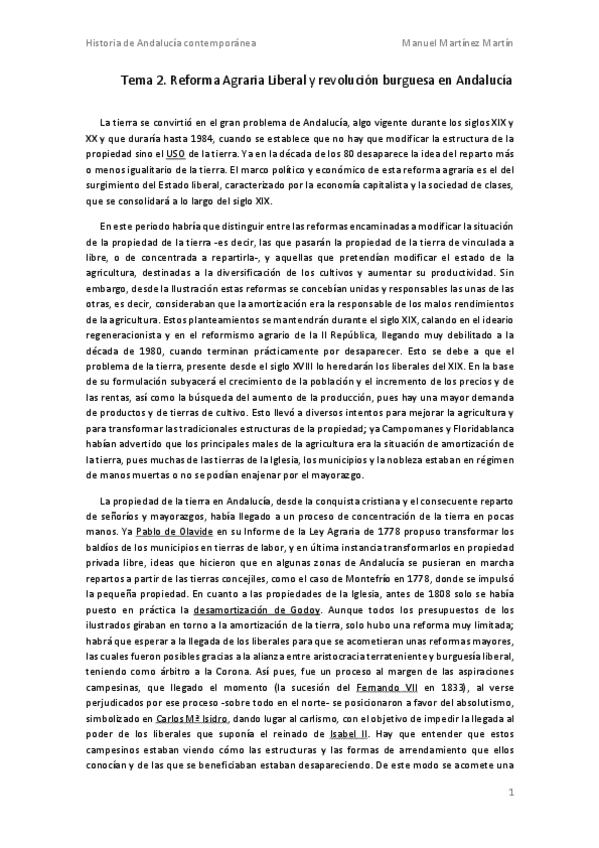 Historia de Andalucía contemporánea

Manuel Martínez Martín

Tema 2. Reforma Agraria Liberal y revolución burguesa en Andalucía

La tierra se convirtió en el gran problema de Andalucía, algo vigente durante los siglos XIX y XX y que duraría hasta 1984, cuando se establece que no hay que modificar la estructura de la propiedad sino el USO de la tierra. Ya en la década de los 80 desaparece la idea del reparto más o menos igualitario de la tierra. El marco político y económico de esta reforma agraria es el del surgimiento del Estado liberal, caracterizado por la economía capitalista y la sociedad de clases, que se consolidará a lo largo del siglo XIX.

En este periodo habría que distinguir entre las reformas encaminadas a modificar la situación de la propiedad de la tierra -es decir, las que pasarán la propiedad de la tierra de vinculada a libre, o de concentrada a repartirla-, y aquellas que pretendían modificar el estado de la agricultura, destinadas a la diversificación de los cultivos y aumentar su productividad. Sin embargo, desde la Ilustración estas reformas se concebían unidas y responsables las unas de las otras, es decir, consideraban que la amortización era la responsable de los malos rendimientos de la agricultura. Estos planteamientos se mantendrán durante el siglo XIX, calando en el ideario regeneracionista y en el reformismo agrario de la II República, llegando muy debilitado a la década de 1980, cuando terminan prácticamente por desaparecer. Esto se debe a que el problema de la tierra, presente desde el siglo XVIII lo heredarán los liberales del XIX. En la base de su formulación subyacerá el crecimiento de la población y el incremento de los precios y de las rentas, así como la búsqueda del aumento de la producción, pues hay una mayor demanda de productos y de tierras de cultivo. Esto llevó a diversos intentos para mejorar la agricultura y para transformar las tradicionales estructuras de la propiedad; ya Campomanes y Floridablanca habían advertido que los principales males de la agricultura era la situación de amortización de la tierra, pues muchas de las tierras de la Iglesia, los municipios y la nobleza estaban en régimen de manos muertas o no se podían enajenar por el mayorazgo.

La propiedad de la tierra en Andalucía, desde la conquista cristiana y el consecuente reparto de señoríos y mayorazgos, había llegado a un proceso de concentración de la tierra en pocas manos. Ya Pablo de Olavide en su Informe de la Ley Agraria de 1778 propuso transformar los baldíos de los municipios en tierras de labor, y en última instancia transformarlos en propiedad privada libre, ideas que hicieron que en algunas zonas de Andalucía se pusieran en marcha repartos a partir de las tierras concejiles, como el caso de Montefrío en 1778, donde se impulsó la pequeña propiedad. En cuanto a las propiedades de la Iglesia, antes de 1808 solo se había puesto en práctica la desamortización de Godoy. Aunque todos los presupuestos de los ilustrados giraban en torno a la amortización de la tierra, solo hubo una reforma muy limitada; habrá que esperar a la llegada de los liberales para que se acometieran unas reformas mayores, las cuales fueron posibles gracias a la alianza entre aristocracia terrateniente y burguesía liberal, teniendo como árbitro a la Corona. Así pues, fue un proceso al margen de las aspiraciones campesinas, que llegado el momento (la sucesión del Fernando VII en 1833), al verse perjudicados por ese proceso -sobre todo en el norte- se posicionaron a favor del absolutismo, simbolizado en Carlos Mª Isidro, dando lugar al carlismo, con el objetivo de impedir la llegada al poder de los liberales que suponía el reinado de Isabel II. Hay que entender que estos campesinos estaban viendo cómo las estructuras y las formas de arrendamiento que ellos conocían y de las que se beneficiaban estaban desapareciendo. De este modo se acomete una

1